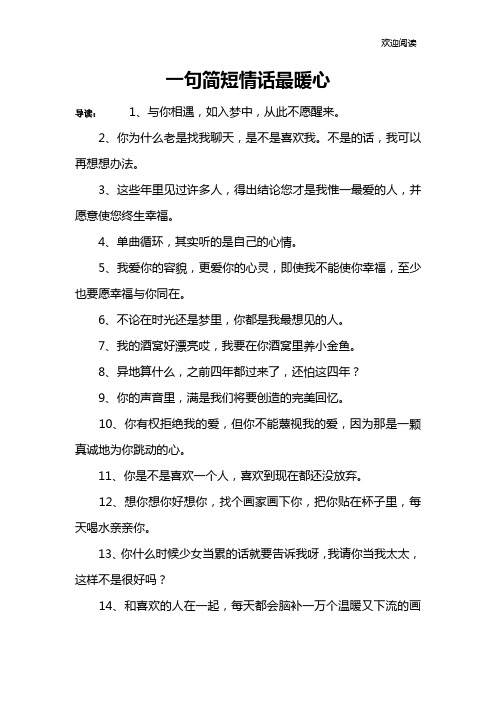 欢迎阅读

一句简短情话最暖心

导读： 1、与你相遇，如入梦中，从此不愿醒来。

2、你为什么老是找我聊天，是不是喜欢我。不是的话，我可以再想想办法。

3、这些年里见过许多人，得出结论您才是我惟一最爱的人，并愿意使您终生幸福。

4、单曲循环，其实听的是自己的心情。

5、我爱你的容貌，更爱你的心灵，即使我不能使你幸福，至少也要愿幸福与你同在。

6、不论在时光还是梦里，你都是我最想见的人。

7、我的酒窝好漂亮哎，我要在你酒窝里养小金鱼。

8、异地算什么，之前四年都过来了，还怕这四年？

9、你的声音里，满是我们将要创造的完美回忆。

10、你有权拒绝我的爱，但你不能蔑视我的爱，因为那是一颗真诚地为你跳动的心。

11、你是不是喜欢一个人，喜欢到现在都还没放弃。

12、想你想你好想你，找个画家画下你，把你贴在杯子里，每天喝水亲亲你。

13、你什么时候少女当累的话就要告诉我呀，我请你当我太太，这样不是很好吗？

14、和喜欢的人在一起，每天都会脑补一万个温暖又下流的画